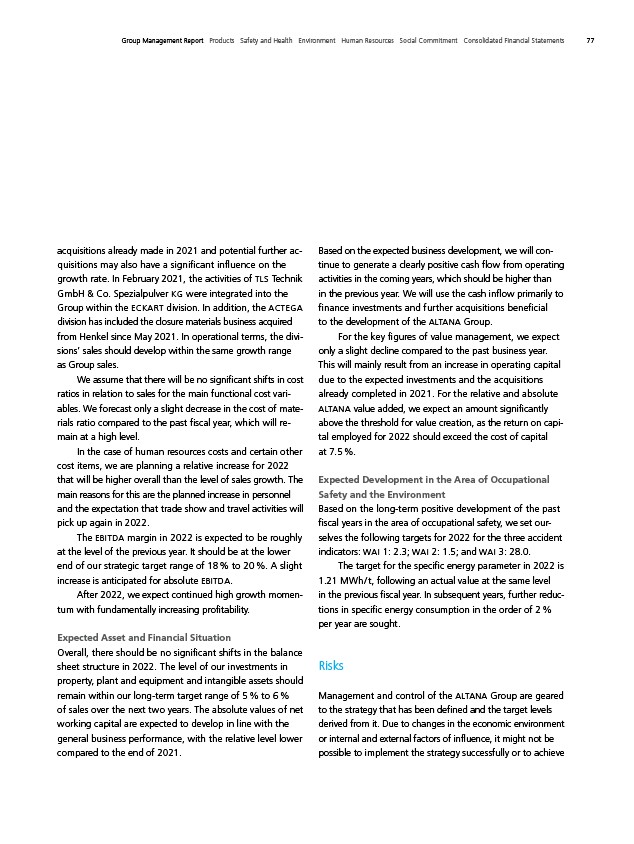 Group Management Report Products Safety and Health Environment Human Resources Social Commitment Consolidated Financial Statements 77

acquisitions already made in 2021 and potential further acquisitions may also have a significant influence on the growth rate. In February 2021, the activities of TLS Technik GmbH & Co. Spezialpulver KG were integrated into the Group within the ECKART division. In addition, the ACTEGA division has included the closure materials business acquired from Henkel since May 2021. In operational terms, the divisions' sales should develop within the same growth range as Group sales.

We assume that there will be no significant shifts in cost ratios in relation to sales for the main functional cost variables. We forecast only a slight decrease in the cost of materials ratio compared to the past fiscal year, which will remain at a high level.

In the case of human resources costs and certain other cost items, we are planning a relative increase for 2022 that will be higher overall than the level of sales growth. The main reasons for this are the planned increase in personnel and the expectation that trade show and travel activities will pick up again in 2022.

The EBITDA margin in 2022 is expected to be roughly at the level of the previous year. It should be at the lower end of our strategic target range of 18 % to 20 %. A slight increase is anticipated for absolute EBITDA.

After 2022, we expect continued high growth momentum with fundamentally increasing profitability.

Expected Asset and Financial Situation

Overall, there should be no significant shifts in the balance sheet structure in 2022. The level of our investments in property, plant and equipment and intangible assets should remain within our long-term target range of 5 % to 6 % of sales over the next two years. The absolute values of net working capital are expected to develop in line with the general business performance, with the relative level lower compared to the end of 2021.

Based on the expected business development, we will continue to generate a clearly positive cash flow from operating activities in the coming years, which should be higher than in the previous year. We will use the cash inflow primarily to finance investments and further acquisitions beneficial to the development of the ALTANA Group.

For the key figures of value management, we expect only a slight decline compared to the past business year. This will mainly result from an increase in operating capital due to the expected investments and the acquisitions already completed in 2021. For the relative and absolute ALTANA value added, we expect an amount significantly above the threshold for value creation, as the return on capital employed for 2022 should exceed the cost of capital at 7.5 %.

Expected Development in the Area of Occupational Safety and the Environment

Based on the long-term positive development of the past fiscal years in the area of occupational safety, we set ourselves the following targets for 2022 for the three accident indicators: WAI 1: 2.3; WAI 2: 1.5; and WAI 3: 28.0.

The target for the specific energy parameter in 2022 is 1.21 MWh/t, following an actual value at the same level in the previous fiscal year. In subsequent years, further reductions in specific energy consumption in the order of 2 % per year are sought.

Risks

Management and control of the ALTANA Group are geared to the strategy that has been defined and the target levels derived from it. Due to changes in the economic environment or internal and external factors of influence, it might not be possible to implement the strategy successfully or to achieve